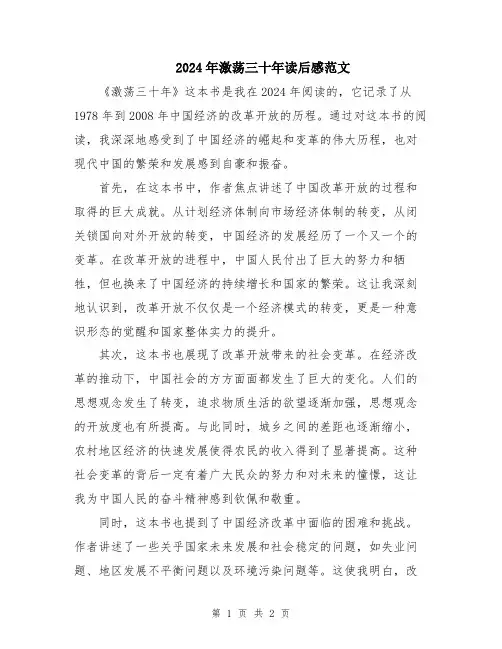 2024年激荡三十年读后感范文

《激荡三十年》这本书是我在2024年阅读的，它记录了从1978年到2008年中国经济的改革开放的历程。通过对这本书的阅读，我深深地感受到了中国经济的崛起和变革的伟大历程，也对现代中国的繁荣和发展感到自豪和振奋。

首先，在这本书中，作者焦点讲述了中国改革开放的过程和取得的巨大成就。从计划经济体制向市场经济体制的转变，从闭关锁国向对外开放的转变，中国经济的发展经历了一个又一个的变革。在改革开放的进程中，中国人民付出了巨大的努力和牺牲，但也换来了中国经济的持续增长和国家的繁荣。这让我深刻地认识到，改革开放不仅仅是一个经济模式的转变，更是一种意识形态的觉醒和国家整体实力的提升。

其次，这本书也展现了改革开放带来的社会变革。在经济改革的推动下，中国社会的方方面面都发生了巨大的变化。人们的思想观念发生了转变，追求物质生活的欲望逐渐加强，思想观念的开放度也有所提高。与此同时，城乡之间的差距也逐渐缩小，农村地区经济的快速发展使得农民的收入得到了显著提高。这种社会变革的背后一定有着广大民众的努力和对未来的憧憬，这让我为中国人民的奋斗精神感到钦佩和敬重。

同时，这本书也提到了中国经济改革中面临的困难和挑战。作者讲述了一些关乎国家未来发展和社会稳定的问题，如失业问题、地区发展不平衡问题以及环境污染问题等。这使我明白，改

第 1 页 共 2 页